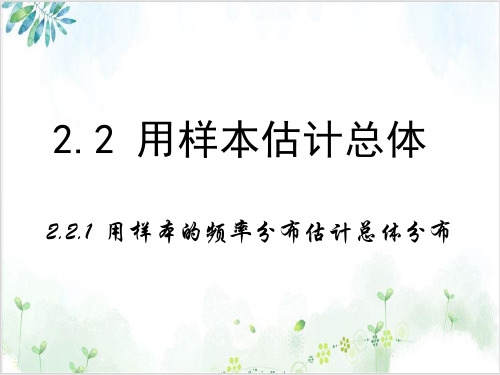 2.2 用样本估计总体

2.2.1 用样本的频率分布估计总体分布